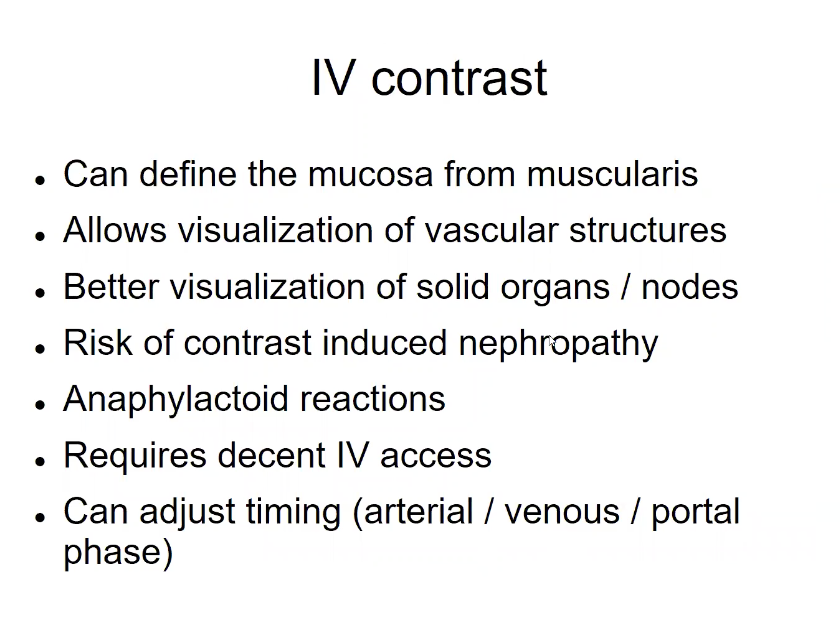 IV contrast

• Can define the mucosa from muscularis
• Allows visualization of vascular structures
• Better visualization of solid organs / nodes
• Risk of contrast induced nephropathy
• Anaphylactoid reactions
• Requires decent IV access
• Can adjust timing (arterial / venous / portal phase)